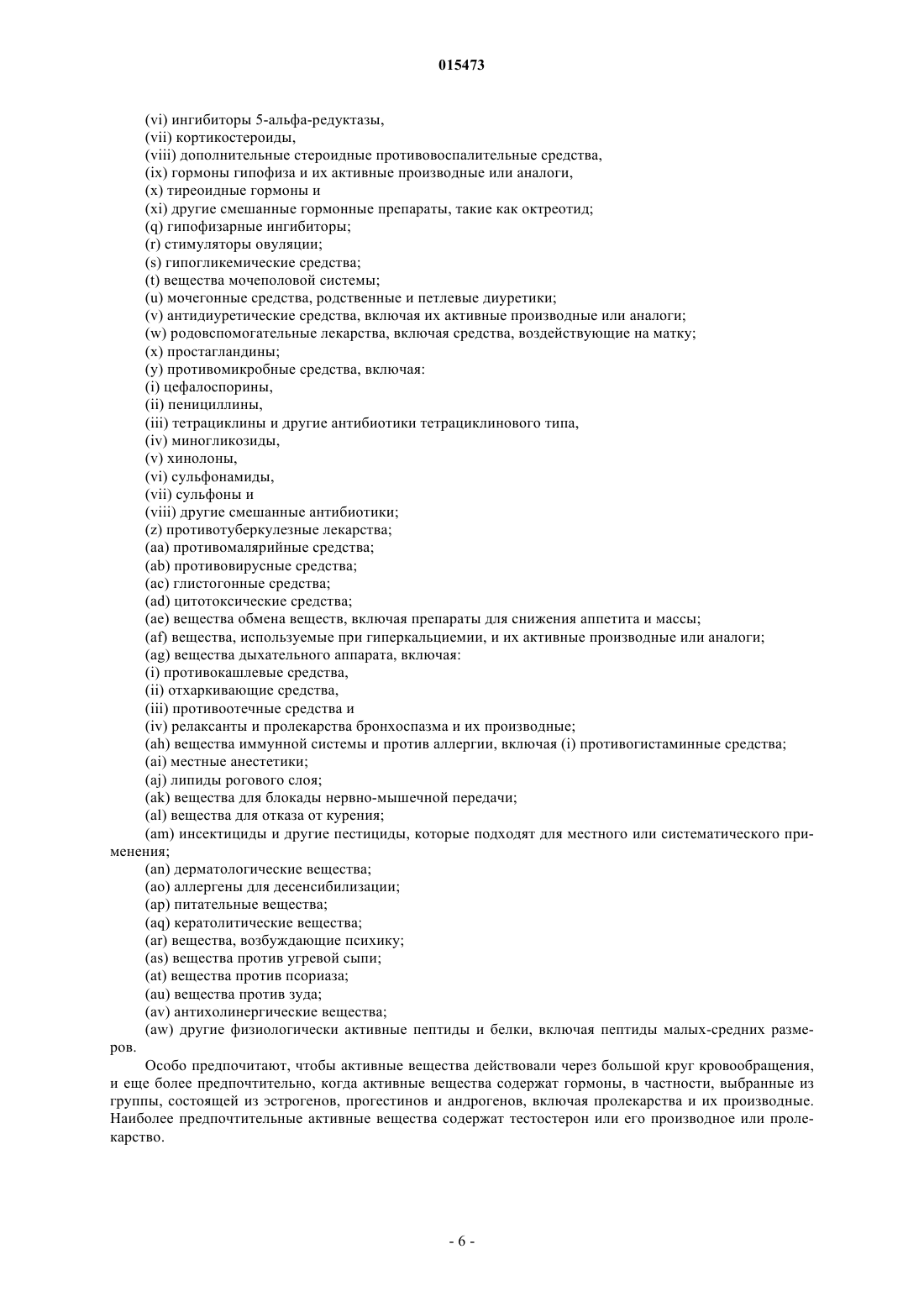 015473

(vi) ингибиторы 5-альфа-редуктазы,
(vii) кортикостероиды,
(viii) дополнительные стероидные противовоспалительные средства,
(ix) гормоны гипофиза и их активные производные или аналоги,
(x) тиреоидные гормоны и
(xi) другие смешанные гормонные препараты, такие как октреотид;
(q) гипофизарные ингибиторы;
(r) стимуляторы овуляции;
(s) гипогликемические средства;
(t) вещества мочеполовой системы;
(u) мочегонные средства, родственные и петлевые диуретики;
(v) антидиуретические средства, включая их активные производные или аналоги;
(w) родовспомогательные лекарства, включая средства, воздействующие на матку;
(x) простагландины;
(y) противомикробные средства, включая:
(i) цефалоспорины,
(ii) пенициллины,
(iii) тетрациклины и другие антибиотики тетрациклинового типа,
(iv) миногликозиды,
(v) хинолоны,
(vi) сульфонамиды,
(vii) сульфоны и
(viii) другие смешанные антибиотики;
(z) противотуберкулезные лекарства;
(aa) противомалярийные средства;
(ab) противовирусные средства;
(ac) глистогонные средства;
(ad) цитотоксические средства;
(ae) вещества обмена веществ, включая препараты для снижения аппетита и массы;
(af) вещества, используемые при гиперкальциемии, и их активные производные или аналоги;
(ag) вещества дыхательного аппарата, включая:
(i) противокашлевые средства,
(ii) отхаркивающие средства,
(iii) противоотечные средства и
(iv) релаксанты и пролекарства бронхоспазма и их производные;
(ah) вещества иммунной системы и против аллергии, включая (i) противогистаминные средства;
(ai) местные анестетики;
(aj) липиды рогового слоя;
(ak) вещества для блокады нервно-мышечной передачи;
(al) вещества для отказа от курения;
(am) инсектициды и другие пестициды, которые подходят для местного или систематического применения;
(an) дерматологические вещества;
(ao) аллергены для десенсибилизации;
(ap) питательные вещества;
(aq) кератолитические вещества;
(ar) вещества, возбуждающие психику;
(as) вещества против угревой сыпи;
(at) вещества против псориаза;
(au) вещества против зуда;
(av) антихолинергические вещества;
(aw) другие физиологически активные пептиды и белки, включая пептиды малых-средних размеров.

Особо предпочитают, чтобы активные вещества действовали через большой круг кровообращения, и еще более предпочтительно, когда активные вещества содержат гормоны, в частности, выбранные из группы, состоящей из эстрогенов, прогестинов и андрогенов, включая пролекарства и их производные. Наиболее предпочтительные активные вещества содержат тестостерон или его производное или пролекарство.

- 6 -